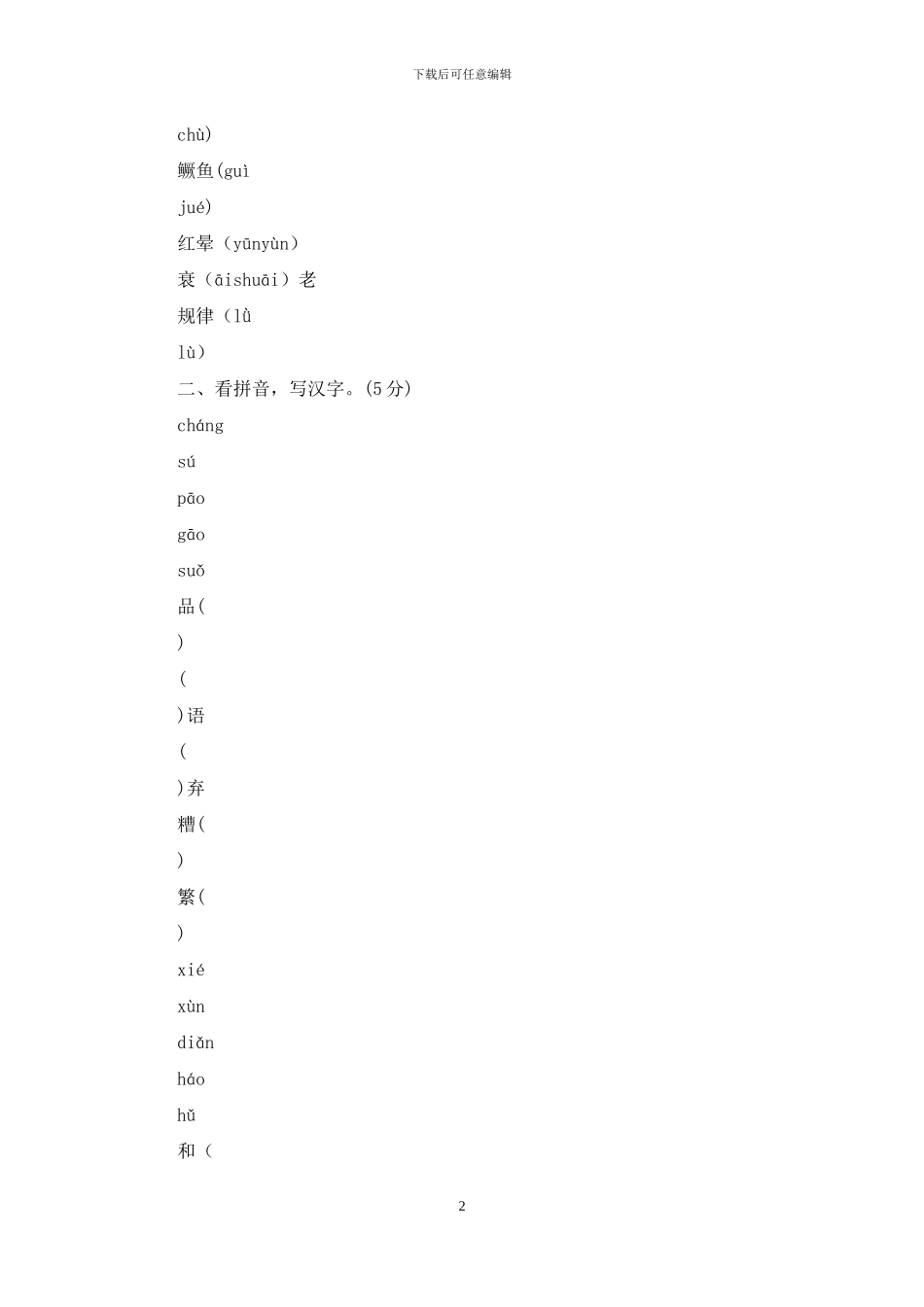 下载后可任意编辑

chù)

鳜鱼(guì

jué)

红晕（yūnyùn）

衰（āishuāi）老

规律（lǜ

lù）

二、看拼音，写汉字。(5 分)

cháng

sú

pāo

gāo

suǒ

品(

)

(

)语

(

)弃

糟(

)

繁(

)

xié

xùn

diǎn

háo

hǔ

和（

2